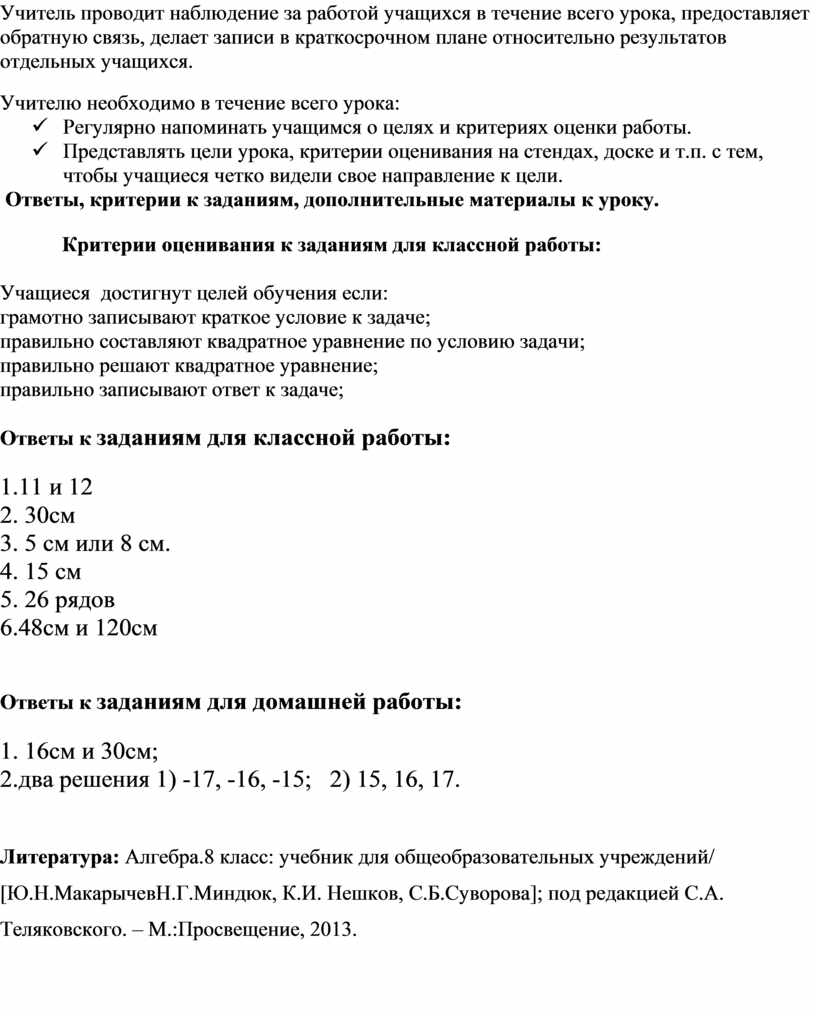 Учитель проводит наблюдение за работой учащихся в течение всего урока, предоставляет обратную связь, делает записи в краткосрочном плане относительно результатов отдельных учащихся.

Учителю необходимо в течение всего урока:
✓ Регулярно напоминать учащимся о целях и критериях оценки работы.
✓ Представлять цели урока, критерии оценивания на стендах, доске и т.п. с тем, чтобы учащиеся четко видели свое направление к цели.
Ответы, критерии к заданиям, дополнительные материалы к уроку.

Критерии оценивания к заданиям для классной работы:

Учащиеся достигнут целей обучения если:
грамотно записывают краткое условие к задаче;
правильно составляют квадратное уравнение по условию задачи;
правильно решают квадратное уравнение;
правильно записывают ответ к задаче;

Ответы к заданиям для классной работы:

1.11 и 12
2. 30см
3. 5 см или 8 см.
4. 15 см
5. 26 рядов
6.48см и 120см

Ответы к заданиям для домашней работы:

1. 16см и 30см;
2.два решения 1) -17, -16, -15; 2) 15, 16, 17.

Литература: Алгебра.8 класс: учебник для общеобразовательных учреждений/ [Ю.Н.МакарычевН.Г.Миндюк, К.И. Нешков, С.Б.Суворова]; под редакцией С.А. Теляковского. – М.:Просвещение, 2013.